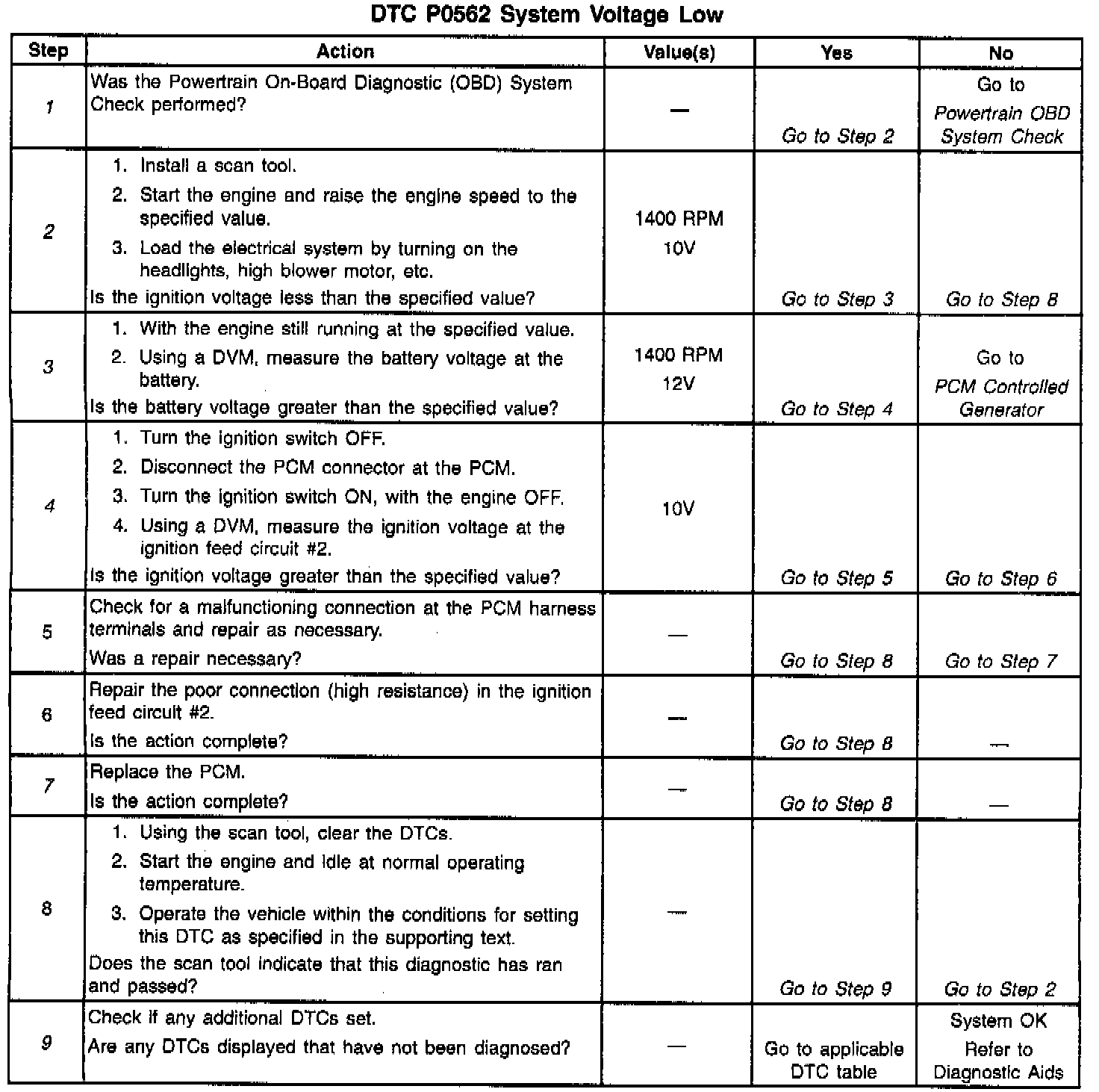 DTC P0562 System Voltage Low

| Step | Action | Value(s) | Yes | No |
|---|---|---|---|---|
| 1 | Was the Powertrain On-Board Diagnostic (OBD) System Check performed? | — | Go to Step 2 | Go to Powertrain OBD System Check |
| 2 | 1. Install a scan tool. 2. Start the engine and raise the engine speed to the specified value. 3. Load the electrical system by turning on the headlights, high blower motor, etc. Is the ignition voltage less than the specified value? | 1400 RPM 10V | Go to Step 3 | Go to Step 8 |
| 3 | 1. With the engine still running at the specified value. 2. Using a DVM, measure the battery voltage at the battery. Is the battery voltage greater than the specified value? | 1400 RPM 12V | Go to Step 4 | Go to PCM Controlled Generator |
| 4 | 1. Turn the ignition switch OFF. 2. Disconnect the PCM connector at the PCM. 3. Turn the ignition switch ON, with the engine OFF. 4. Using a DVM, measure the ignition voltage at the ignition feed circuit #2. Is the ignition voltage greater than the specified value? | 10V | Go to Step 5 | Go to Step 6 |
| 5 | Check for a malfunctioning connection at the PCM harness terminals and repair as necessary. Was a repair necessary? | — | Go to Step 8 | Go to Step 7 |
| 6 | Repair the poor connection (high resistance) in the ignition feed circuit #2. Is the action complete? | — | Go to Step 8 | — |
| 7 | Replace the PCM. Is the action complete? | — | Go to Step 8 | — |
| 8 | 1. Using the scan tool, clear the DTCs. 2. Start the engine and idle at normal operating temperature. 3. Operate the vehicle within the conditions for setting this DTC as specified in the supporting text. Does the scan tool indicate that this diagnostic has ran and passed? | — | Go to Step 9 | Go to Step 2 |
| 9 | Check if any additional DTCs set. Are any DTCs displayed that have not been diagnosed? | — | Go to applicable DTC table | System OK Refer to Diagnostic Aids |